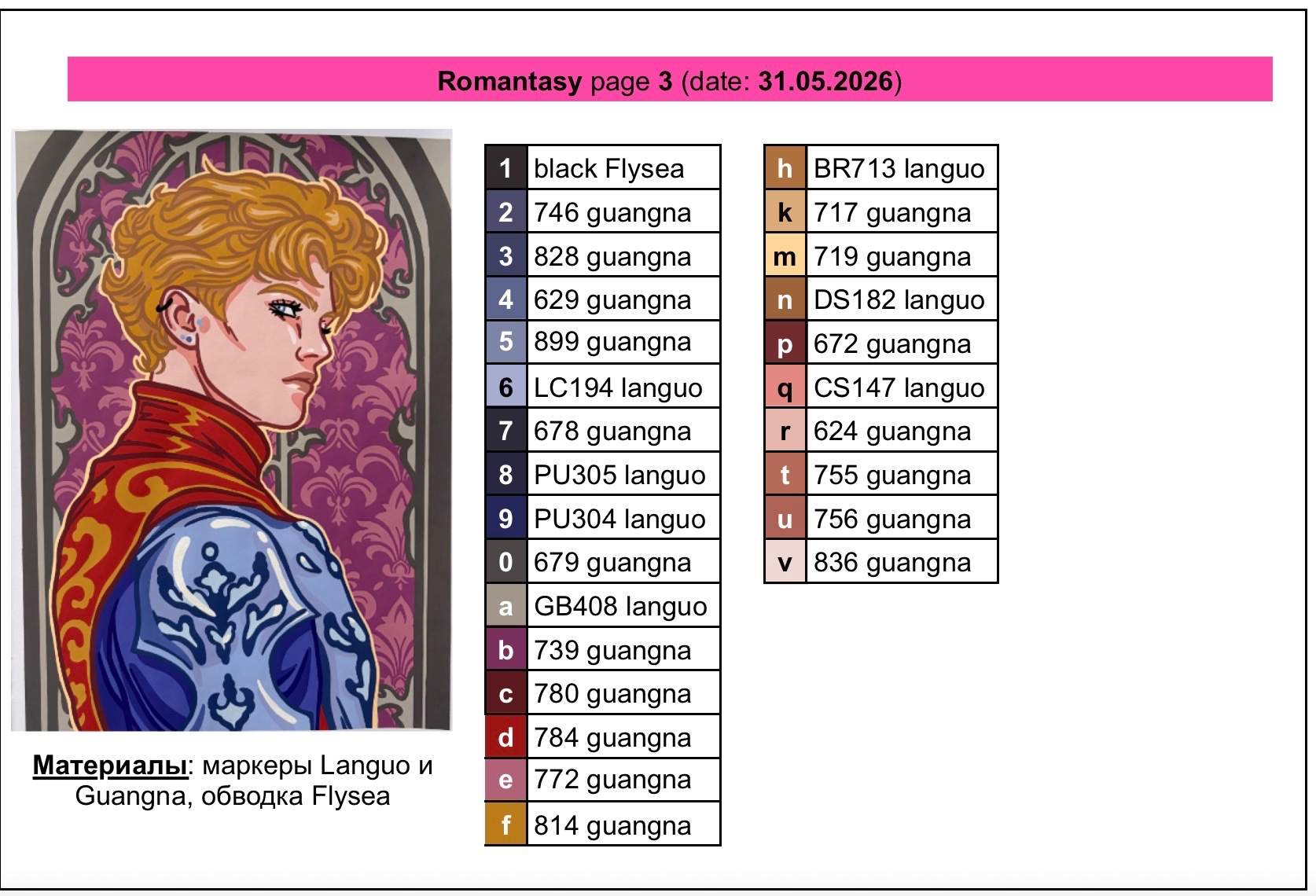 Romantasy page 3 (date: 31.05.2026)

Материалы: маркеры Languo и Guangna, обводка Flysea

| 1 | black Flysea |
|---|---|
| 2 | 746 guangna |
| 3 | 828 guangna |
| 4 | 629 guangna |
| 5 | 899 guangna |
| 6 | LC194 languo |
| 7 | 678 guangna |
| 8 | PU305 languo |
| 9 | PU304 languo |
| 0 | 679 guangna |
| a | GB408 languo |
| b | 739 guangna |
| c | 780 guangna |
| d | 784 guangna |
| e | 772 guangna |
| f | 814 guangna |

| h | BR713 languo |
|---|---|
| k | 717 guangna |
| m | 719 guangna |
| n | DS182 languo |
| p | 672 guangna |
| q | CS147 languo |
| r | 624 guangna |
| t | 755 guangna |
| u | 756 guangna |
| v | 836 guangna |